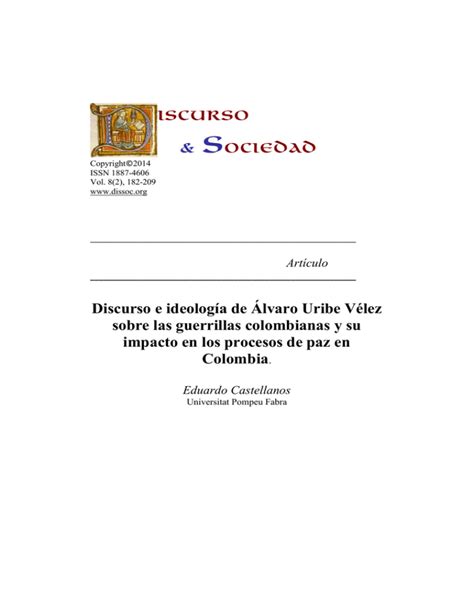 DISCURSO
& SOCIEDAD

Copyright©2014
ISSN 1887-4606
Vol. 8(2), 182-209
www.dissoc.org

Artículo

Discurso e ideología de Álvaro Uribe Vélez sobre las guerrillas colombianas y su impacto en los procesos de paz en Colombia.

Eduardo Castellanos
Universitat Pompeu Fabra